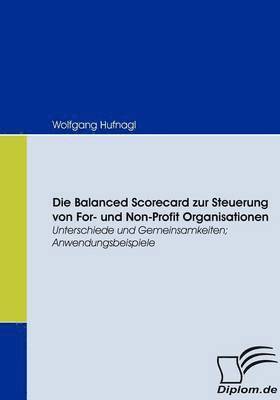 Wolfgang Hufnagl

Die Balanced Scorecard zur Steuerung von For- und Non-Profit Organisationen
Unterschiede und Gemeinsamkeiten; Anwendungsbeispiele

Diplom.de